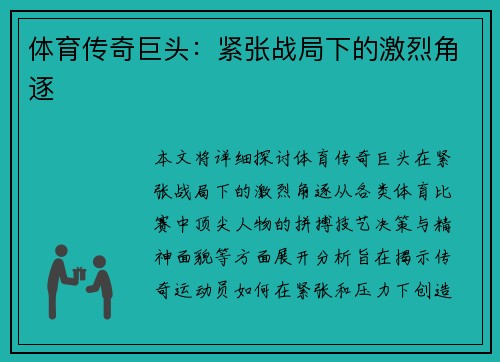 体育传奇巨头：紧张战局下的激烈角逐

本文将详细探讨体育传奇巨头在紧张战局下的激烈角逐从各类体育比赛中顶尖人物的拼搏技艺决策与精神面貌等方面展开分析旨在揭示传奇运动员如何在紧张和压力下创造